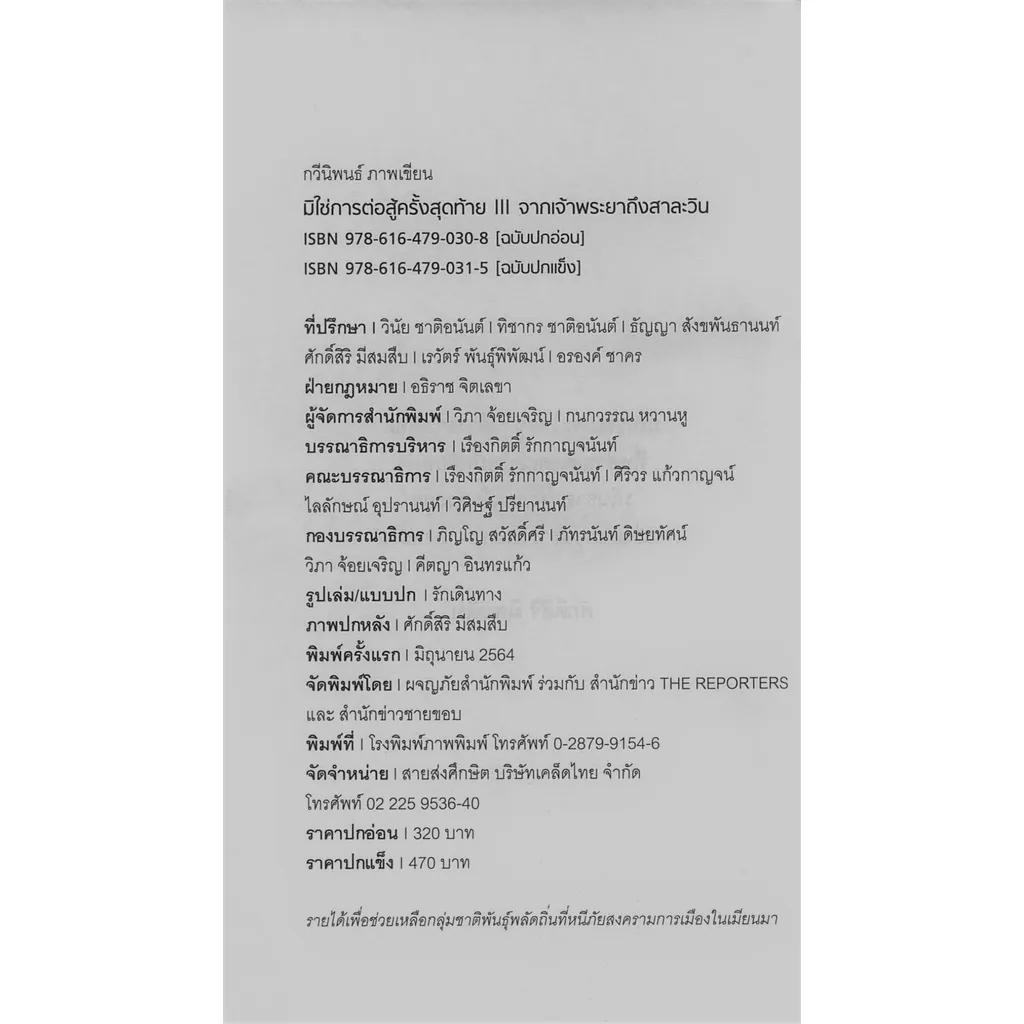 กวีนิพนธ์ ภาพเขียน

มิใช่การต่อสู้ครั้งสุดท้าย III จากเจ้าพระยาถึงสาละวิน

ISBN 978-616-479-030-8 [ฉบับปกอ่อน]

ISBN 978-616-479-031-5 [ฉบับปกแข็ง]

ที่ปรึกษา | วินัย ชาติอนันต์ | ทิชากร ชาติอนันต์ | ธัญญา สังขพันธานนท์

ศักดิ์สิริ มีสมสืบ | เรวัตร์ พันธุ์พิพัฒน์ | อรองค์ ชาคร

ฝ่ายกฎหมาย | อธิราช จิตเลขา

ผู้จัดการสำนักพิมพ์ | วิภา จ้อยเจริญ | กนกวรรณ หวานหู

บรรณาธิการบริหาร | เรืองกิตติ์ รักกาญจนันท์

คณะบรรณาธิการ | เรืองกิตติ์ รักกาญจนันท์ | ศิริวร แก้วกาญจน์

ไลลักษณ์ อุปรานนท์ | วิศิษฐ์ ปรียานนท์

กองบรรณาธิการ | ภิญโญ สวัสดิ์ศรี | ภัทรนันท์ ดิษยทัศน์

วิภา จ้อยเจริญ | คีตญา อินทรแก้ว

รูปเล่ม/แบบปก | รักเดินทาง

ภาพปกหลัง | ศักดิ์สิริ มีสมสืบ

พิมพ์ครั้งแรก | มิถุนายน 2564

จัดพิมพ์โดย | ผจญภัยสำนักพิมพ์ ร่วมกับ สำนักข่าว THE REPORTERS

และ สำนักข่าวชายขอบ

พิมพ์ที่ | โรงพิมพ์ภาพพิมพ์ โทรศัพท์ 0-2879-9154-6

จัดจำหน่าย | สายส่งศึกษิต บริษัทเคล็ดไทย จำกัด

โทรศัพท์ 02 225 9536-40

ราคาปกอ่อน | 320 บาท

ราคาปกแข็ง | 470 บาท

รายได้เพื่อช่วยเหลือกลุ่มชาติพันธุ์พลัดถิ่นที่หนีภัยสงครามการเมืองในเมียนมา